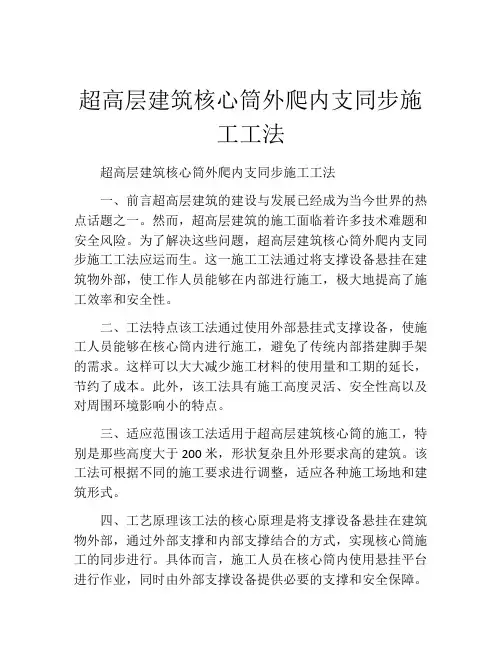 超高层建筑核心筒外爬内支同步施工工法

超高层建筑核心筒外爬内支同步施工工法

一、前言超高层建筑的建设与发展已经成为当今世界的热点话题之一。然而，超高层建筑的施工面临着许多技术难题和安全风险。为了解决这些问题，超高层建筑核心筒外爬内支同步施工工法应运而生。这一施工工法通过将支撑设备悬挂在建筑物外部，使工作人员能够在内部进行施工，极大地提高了施工效率和安全性。

二、工法特点该工法通过使用外部悬挂式支撑设备，使施工人员能够在核心筒内进行施工，避免了传统内部搭建脚手架的需求。这样可以大大减少施工材料的使用量和工期的延长，节约了成本。此外，该工法具有施工高度灵活、安全性高以及对周围环境影响小的特点。

三、适应范围该工法适用于超高层建筑核心筒的施工，特别是那些高度大于 200 米，形状复杂且外形要求高的建筑。该工法可根据不同的施工要求进行调整，适应各种施工场地和建筑形式。

四、工艺原理该工法的核心原理是将支撑设备悬挂在建筑物外部，通过外部支撑和内部支撑结合的方式，实现核心筒施工的同步进行。具体而言，施工人员在核心筒内使用悬挂平台进行作业，同时由外部支撑设备提供必要的支撑和安全保障。